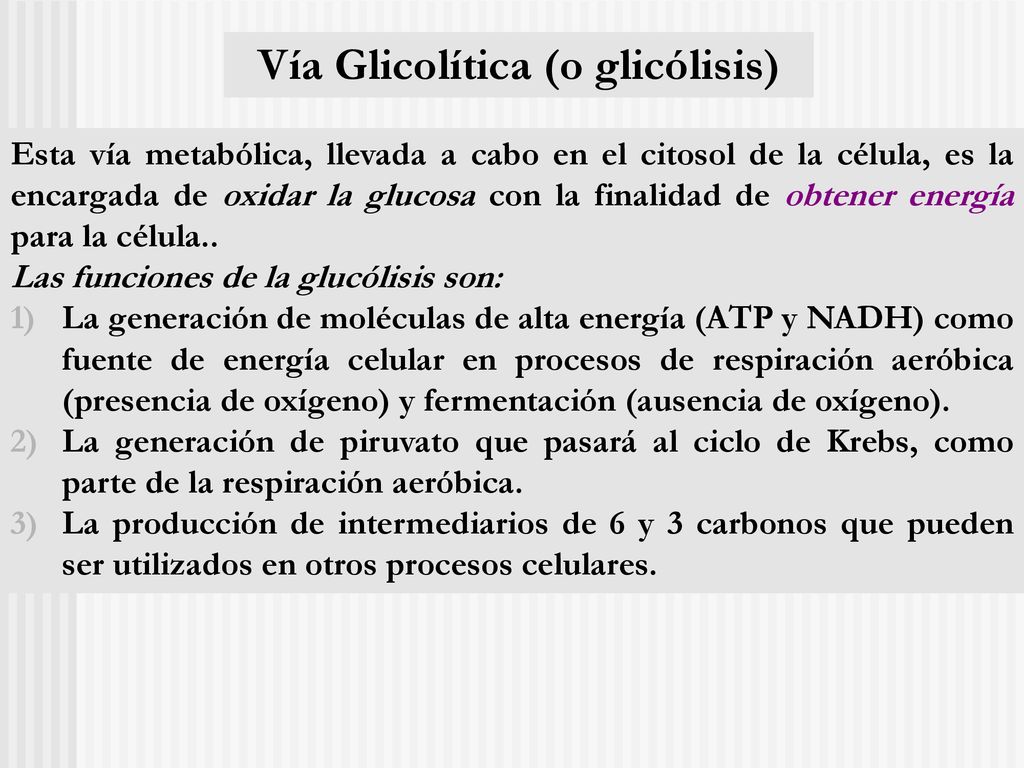 Vía Glicolítica (o glicólisis)

Esta vía metabólica, llevada a cabo en el citosol de la célula, es la encargada de oxidar la glucosa con la finalidad de obtener energía para la célula..

Las funciones de la glucólisis son:

1) La generación de moléculas de alta energía (ATP y NADH) como fuente de energía celular en procesos de respiración aeróbica (presencia de oxígeno) y fermentación (ausencia de oxígeno).

2) La generación de piruvato que pasará al ciclo de Krebs, como parte de la respiración aeróbica.

3) La producción de intermediarios de 6 y 3 carbonos que pueden ser utilizados en otros procesos celulares.